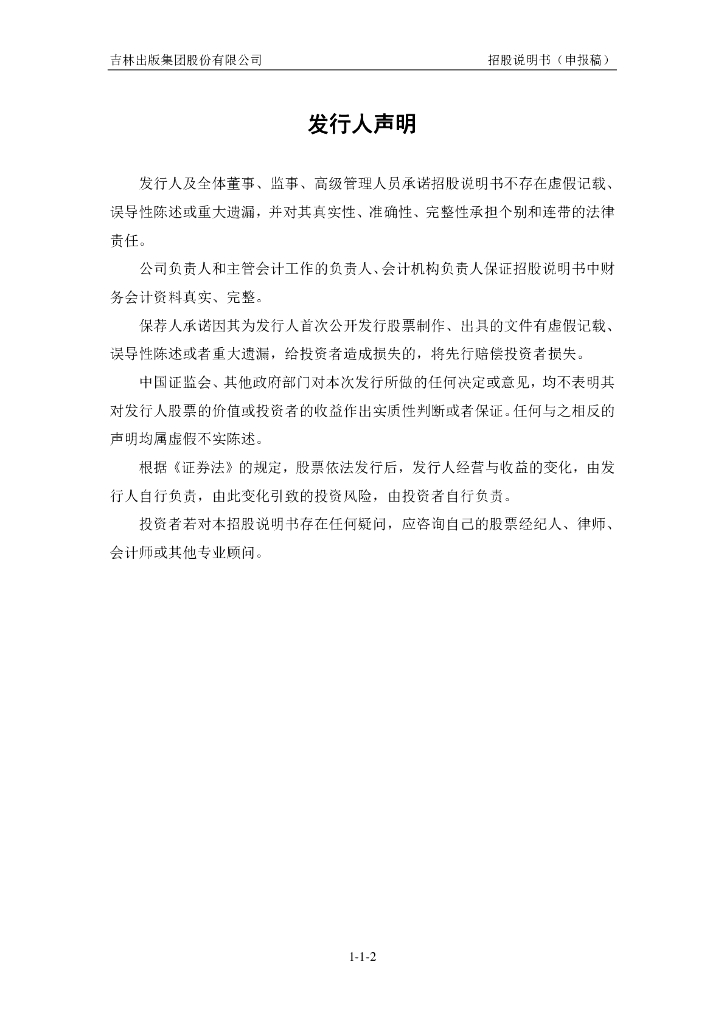 吉林出版集团股份有限公司　　招股说明书（申报稿）

发行人声明

发行人及全体董事、监事、高级管理人员承诺招股说明书不存在虚假记载、误导性陈述或重大遗漏，并对其真实性、准确性、完整性承担个别和连带的法律责任。

公司负责人和主管会计工作的负责人、会计机构负责人保证招股说明书中财务会计资料真实、完整。

保荐人承诺因其为发行人首次公开发行股票制作、出具的文件有虚假记载、误导性陈述或者重大遗漏，给投资者造成损失的，将先行赔偿投资者损失。

中国证监会、其他政府部门对本次发行所做的任何决定或意见，均不表明其对发行人股票的价值或投资者的收益作出实质性判断或者保证。任何与之相反的声明均属虚假不实陈述。

根据《证券法》的规定，股票依法发行后，发行人经营与收益的变化，由发行人自行负责，由此变化引致的投资风险，由投资者自行负责。

投资者若对本招股说明书存在任何疑问，应咨询自己的股票经纪人、律师、会计师或其他专业顾问。

1-1-2